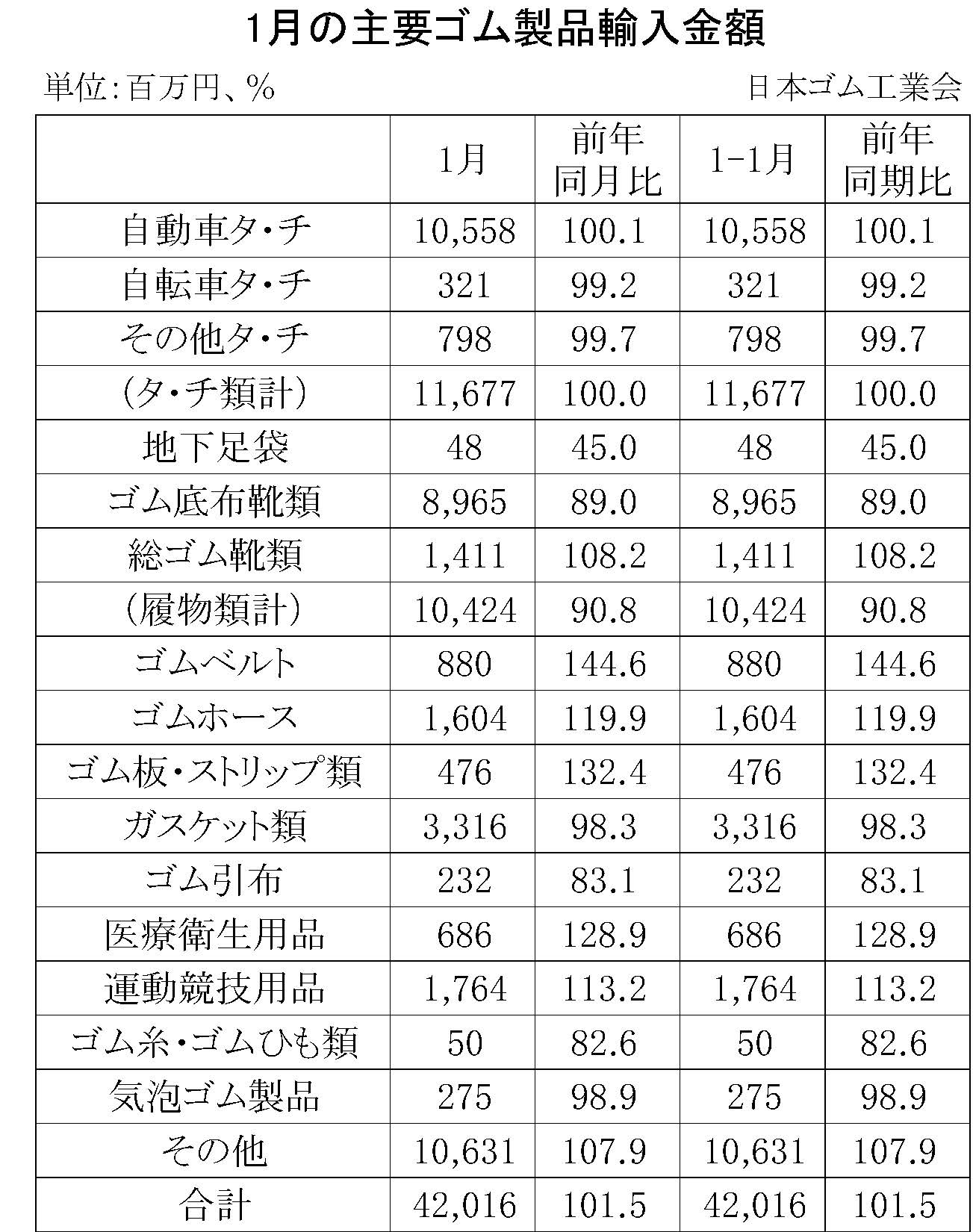 1月の主要ゴム製品輸入金額

単位:百万円、%

日本ゴム工業会

| | 1月 | 前年同月比 | 1-1月 | 前年同期比 |
|---|---|---|---|---|
| 自動車タ・チ | 10,558 | 100.1 | 10,558 | 100.1 |
| 自転車タ・チ | 321 | 99.2 | 321 | 99.2 |
| その他タ・チ | 798 | 99.7 | 798 | 99.7 |
| (タ・チ類計) | 11,677 | 100.0 | 11,677 | 100.0 |
| 地下足袋 | 48 | 45.0 | 48 | 45.0 |
| ゴム底布靴類 | 8,965 | 89.0 | 8,965 | 89.0 |
| 総ゴム靴類 | 1,411 | 108.2 | 1,411 | 108.2 |
| (履物類計) | 10,424 | 90.8 | 10,424 | 90.8 |
| ゴムベルト | 880 | 144.6 | 880 | 144.6 |
| ゴムホース | 1,604 | 119.9 | 1,604 | 119.9 |
| ゴム板・ストリップ類 | 476 | 132.4 | 476 | 132.4 |
| ガスケット類 | 3,316 | 98.3 | 3,316 | 98.3 |
| ゴム引布 | 232 | 83.1 | 232 | 83.1 |
| 医療衛生用品 | 686 | 128.9 | 686 | 128.9 |
| 運動競技用品 | 1,764 | 113.2 | 1,764 | 113.2 |
| ゴム糸・ゴムひも類 | 50 | 82.6 | 50 | 82.6 |
| 気泡ゴム製品 | 275 | 98.9 | 275 | 98.9 |
| その他 | 10,631 | 107.9 | 10,631 | 107.9 |
| 合計 | 42,016 | 101.5 | 42,016 | 101.5 |